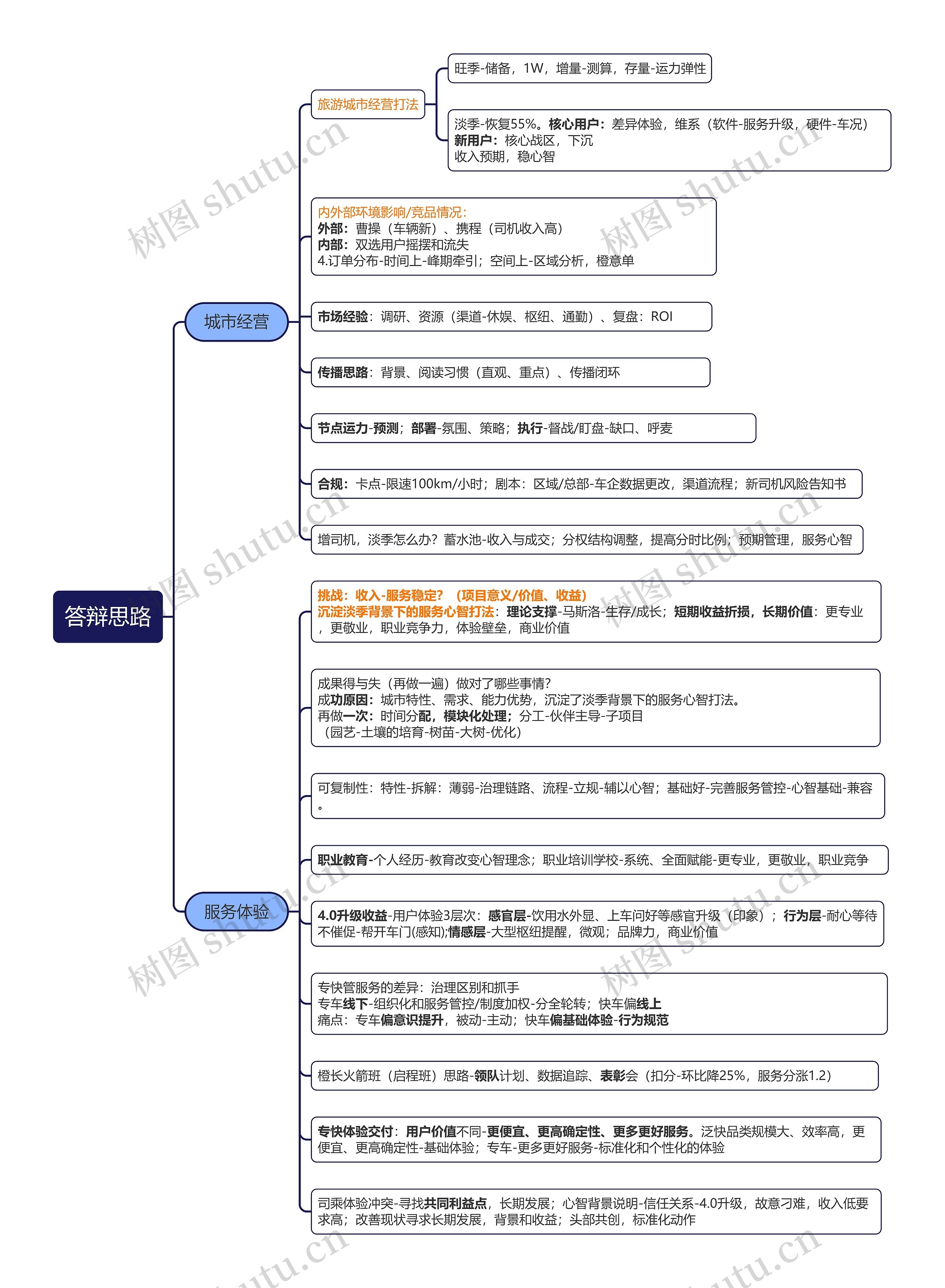 答辩思路

城市经营

旅游城市经营打法

旺季-储备，1W，增量-测算，存量-运力弹性

淡季-恢复55%。核心用户：差异体验，维系（软件-服务升级，硬件-车况）
新用户：核心战区，下沉
收入预期，稳心智

内外部环境影响/竞品情况：
外部：曹操（车辆新）、携程（司机收入高）
内部：双选用户摇摆和流失
4.订单分布-时间上-峰期牵引；空间上-区域分析，橙意单

市场经验：调研、资源（渠道-休娱、枢纽、通勤）、复盘：ROI

传播思路：背景、阅读习惯（直观、重点）、传播闭环

节点运力-预测；部署-氛围、策略；执行-督战/盯盘-缺口、呼麦

合规：卡点-限速100km/小时；剧本：区域/总部-车企数据更改，渠道流程；新司机风险告知书

增司机，淡季怎么办？蓄水池-收入与成交；分权结构调整，提高分时比例；预期管理，服务心智

服务体验

挑战：收入-服务稳定？（项目意义/价值、收益）
沉淀淡季背景下的服务心智打法：理论支撑-马斯洛-生存/成长；短期收益折损，长期价值：更专业，更敬业，职业竞争力，体验壁垒，商业价值

成果得与失（再做一遍）做对了哪些事情？
成功原因：城市特性、需求、能力优势，沉淀了淡季背景下的服务心智打法。
再做一次：时间分配，模块化处理；分工-伙伴主导-子项目
（园艺-土壤的培育-树苗-大树-优化）

可复制性：特性-拆解：薄弱-治理链路、流程-立规-辅以心智；基础好-完善服务管控-心智基础-兼容。

职业教育-个人经历-教育改变心智理念；职业培训学校-系统、全面赋能-更专业，更敬业，职业竞争

4.0升级收益-用户体验3层次：感官层-饮用水外显、上车问好等感官升级（印象）；行为层-耐心等待不催促-帮开车门(感知);情感层-大型枢纽提醒，微观；品牌力，商业价值

专快管服务的差异：治理区别和抓手
专车线下-组织化和服务管控/制度加权-分全轮转；快车偏线上
痛点：专车偏意识提升，被动-主动；快车偏基础体验-行为规范

橙长火箭班（启程班）思路-领队计划、数据追踪、表彰会（扣分-环比降25%，服务分涨1.2）

专快体验交付：用户价值不同-更便宜、更高确定性、更多更好服务。泛快品类规模大、效率高，更便宜、更高确定性-基础体验；专车-更多更好服务-标准化和个性化的体验

司乘体验冲突-寻找共同利益点，长期发展；心智背景说明-信任关系-4.0升级，故意刁难，收入低要求高；改善现状寻求长期发展，背景和收益；头部共创，标准化动作

树图 shutu.cn